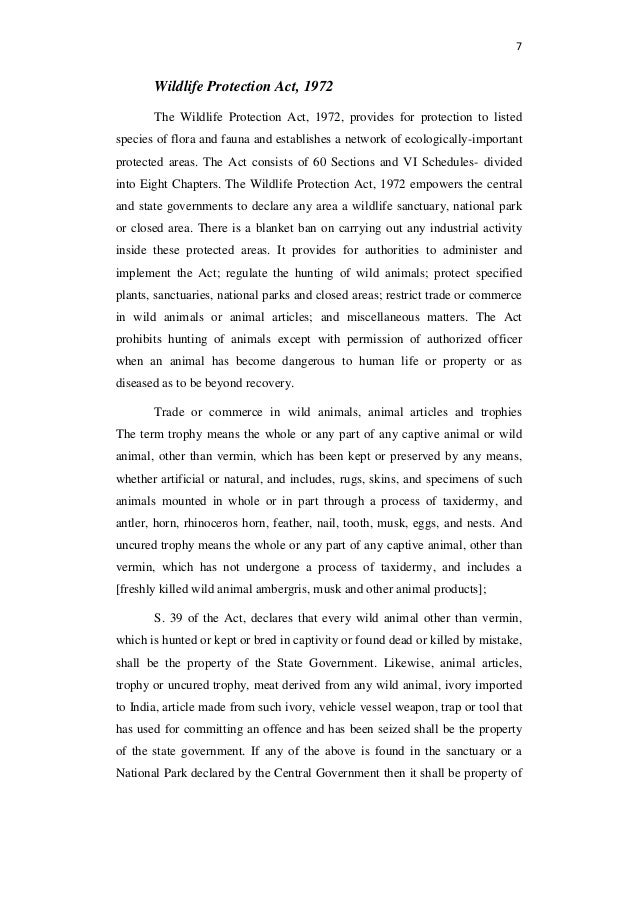 7

Wildlife Protection Act, 1972

The Wildlife Protection Act, 1972, provides for protection to listed species of flora and fauna and establishes a network of ecologically-important protected areas. The Act consists of 60 Sections and VI Schedules- divided into Eight Chapters. The Wildlife Protection Act, 1972 empowers the central and state governments to declare any area a wildlife sanctuary, national park or closed area. There is a blanket ban on carrying out any industrial activity inside these protected areas. It provides for authorities to administer and implement the Act; regulate the hunting of wild animals; protect specified plants, sanctuaries, national parks and closed areas; restrict trade or commerce in wild animals or animal articles; and miscellaneous matters. The Act prohibits hunting of animals except with permission of authorized officer when an animal has become dangerous to human life or property or as diseased as to be beyond recovery.

Trade or commerce in wild animals, animal articles and trophies The term trophy means the whole or any part of any captive animal or wild animal, other than vermin, which has been kept or preserved by any means, whether artificial or natural, and includes, rugs, skins, and specimens of such animals mounted in whole or in part through a process of taxidermy, and antler, horn, rhinoceros horn, feather, nail, tooth, musk, eggs, and nests. And uncured trophy means the whole or any part of any captive animal, other than vermin, which has not undergone a process of taxidermy, and includes a [freshly killed wild animal ambergris, musk and other animal products];

S. 39 of the Act, declares that every wild animal other than vermin, which is hunted or kept or bred in captivity or found dead or killed by mistake, shall be the property of the State Government. Likewise, animal articles, trophy or uncured trophy, meat derived from any wild animal, ivory imported to India, article made from such ivory, vehicle vessel weapon, trap or tool that has used for committing an offence and has been seized shall be the property of the state government. If any of the above is found in the sanctuary or a National Park declared by the Central Government then it shall be property of